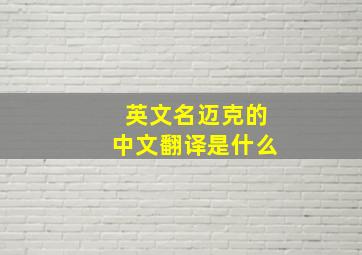 英文名迈克的
中文翻译是什么